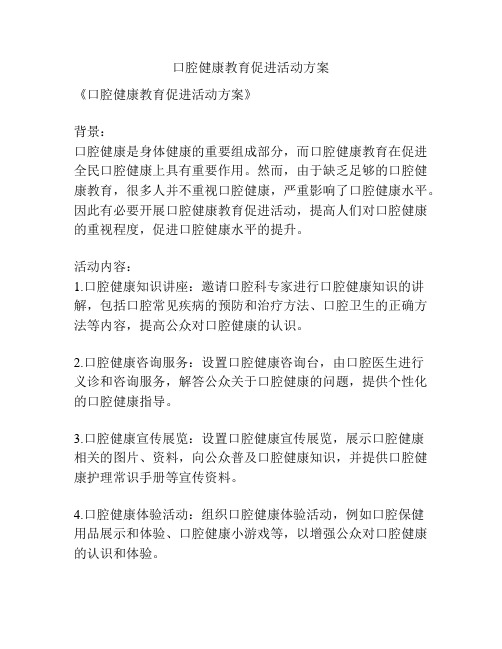 口腔健康教育促进活动方案

《口腔健康教育促进活动方案》

背景：
口腔健康是身体健康的重要组成部分，而口腔健康教育在促进全民口腔健康上具有重要作用。然而，由于缺乏足够的口腔健康教育，很多人并不重视口腔健康，严重影响了口腔健康水平。因此有必要开展口腔健康教育促进活动，提高人们对口腔健康的重视程度，促进口腔健康水平的提升。

活动内容：
1.口腔健康知识讲座：邀请口腔科专家进行口腔健康知识的讲解，包括口腔常见疾病的预防和治疗方法、口腔卫生的正确方法等内容，提高公众对口腔健康的认识。

2.口腔健康咨询服务：设置口腔健康咨询台，由口腔医生进行义诊和咨询服务，解答公众关于口腔健康的问题，提供个性化的口腔健康指导。

3.口腔健康宣传展览：设置口腔健康宣传展览，展示口腔健康相关的图片、资料，向公众普及口腔健康知识，并提供口腔健康护理常识手册等宣传资料。

4.口腔健康体验活动：组织口腔健康体验活动，例如口腔保健用品展示和体验、口腔健康小游戏等，以增强公众对口腔健康的认识和体验。